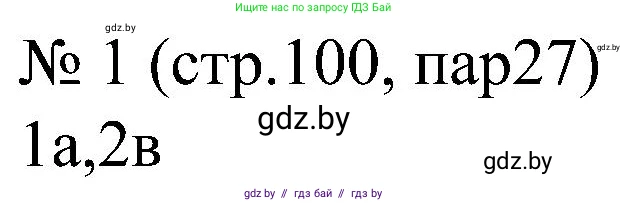 Ищите нас по запросу ГДЗ Бай

gdz.by

№ 1 (стр.100, пар27)

gdz.by

gdz.by

1а,2в

gdz.by

gdz.by // гдз бай // гдз by